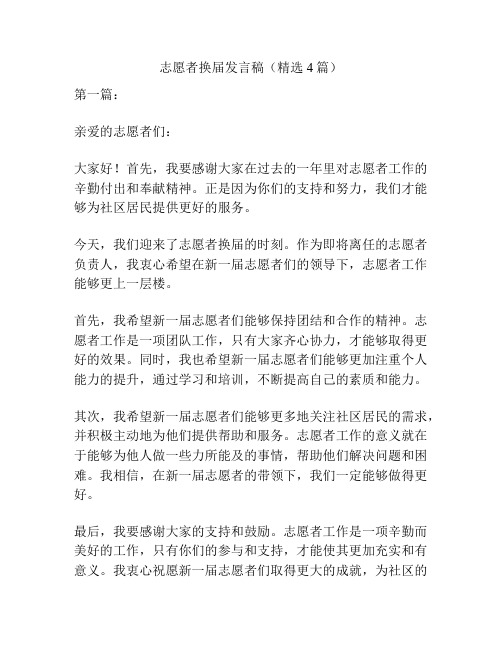 志愿者换届发言稿（精选4篇）

第一篇：

亲爱的志愿者们：

大家好！首先，我要感谢大家在过去的一年里对志愿者工作的辛勤付出和奉献精神。正是因为你们的支持和努力，我们才能够为社区居民提供更好的服务。

今天，我们迎来了志愿者换届的时刻。作为即将离任的志愿者负责人，我衷心希望在新一届志愿者们的领导下，志愿者工作能够更上一层楼。

首先，我希望新一届志愿者们能够保持团结和合作的精神。志愿者工作是一项团队工作，只有大家齐心协力，才能够取得更好的效果。同时，我也希望新一届志愿者们能够更加注重个人能力的提升，通过学习和培训，不断提高自己的素质和能力。

其次，我希望新一届志愿者们能够更多地关注社区居民的需求，并积极主动地为他们提供帮助和服务。志愿者工作的意义就在于能够为他人做一些力所能及的事情，帮助他们解决问题和困难。我相信，在新一届志愿者的带领下，我们一定能够做得更好。

最后，我要感谢大家的支持和鼓励。志愿者工作是一项辛勤而美好的工作，只有你们的参与和支持，才能使其更加充实和有意义。我衷心祝愿新一届志愿者们取得更大的成就，为社区的